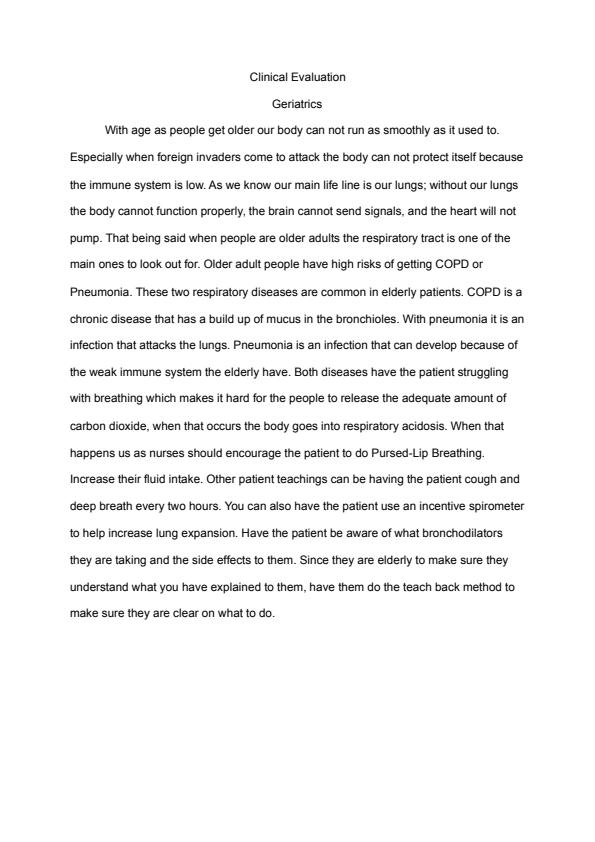 Clinical Evaluation

Geriatrics

With age as people get older our body can not run as smoothly as it used to. Especially when foreign invaders come to attack the body can not protect itself because the immune system is low. As we know our main life line is our lungs; without our lungs the body cannot function properly, the brain cannot send signals, and the heart will not pump. That being said when people are older adults the respiratory tract is one of the main ones to look out for. Older adult people have high risks of getting COPD or Pneumonia. These two respiratory diseases are common in elderly patients. COPD is a chronic disease that has a build up of mucus in the bronchioles. With pneumonia it is an infection that attacks the lungs. Pneumonia is an infection that can develop because of the weak immune system the elderly have. Both diseases have the patient struggling with breathing which makes it hard for the people to release the adequate amount of carbon dioxide, when that occurs the body goes into respiratory acidosis. When that happens us as nurses should encourage the patient to do Pursed-Lip Breathing. Increase their fluid intake. Other patient teachings can be having the patient cough and deep breath every two hours. You can also have the patient use an incentive spirometer to help increase lung expansion. Have the patient be aware of what bronchodilators they are taking and the side effects to them. Since they are elderly to make sure they understand what you have explained to them, have them do the teach back method to make sure they are clear on what to do.